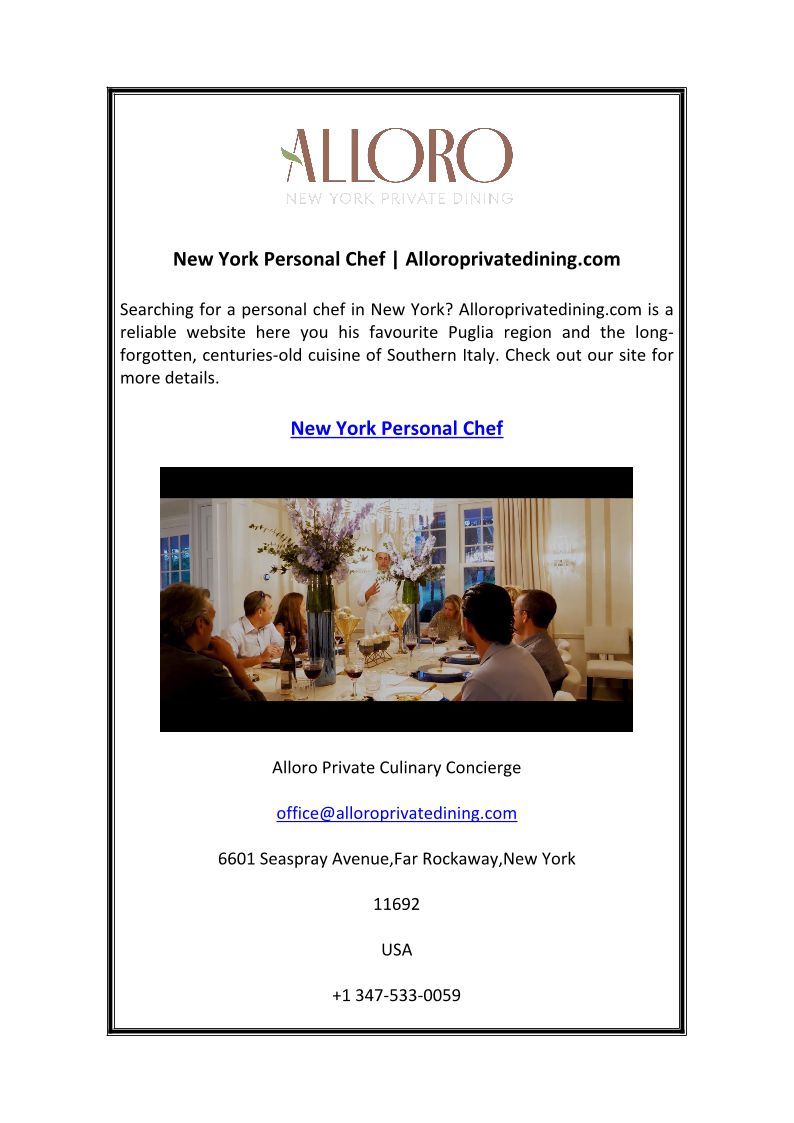 ALLORO
NEW YORK PRIVATE DINING

New York Personal Chef | Alloroprivatedining.com

Searching for a personal chef in New York? Alloroprivatedining.com is a reliable website here you his favourite Puglia region and the long-forgotten, centuries-old cuisine of Southern Italy. Check out our site for more details.

New York Personal Chef

Alloro Private Culinary Concierge

office@alloroprivatedining.com

6601 Seaspray Avenue,Far Rockaway,New York

11692

USA

+1 347-533-0059